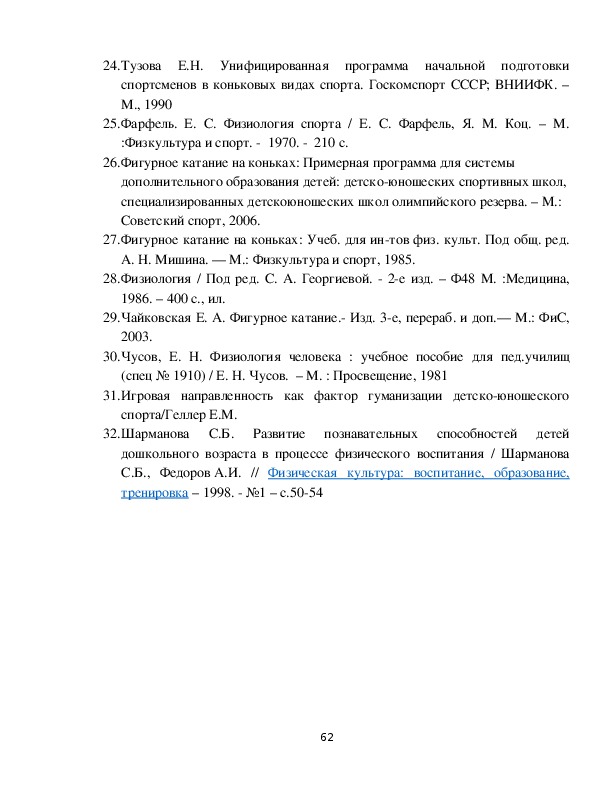 24.Тузова Е.Н. Унифицированная программа начальной подготовки спортсменов в коньковых видах спорта. Госкомспорт СССР; ВНИИФК. – М., 1990

25.Фарфель. Е. С. Физиология спорта / Е. С. Фарфель, Я. М. Коц. – М. :Физкультура и спорт. - 1970. - 210 с.

26.Фигурное катание на коньках: Примерная программа для системы дополнительного образования детей: детско-юношеских спортивных школ, специализированных детскоюношеских школ олимпийского резерва. – М.: Советский спорт, 2006.

27.Фигурное катание на коньках: Учеб. для ин-тов физ. культ. Под общ. ред. А. Н. Мишина. — М.: Физкультура и спорт, 1985.

28.Физиология / Под ред. С. А. Георгиевой. - 2-е изд. – Ф48 М. :Медицина, 1986. – 400 с., ил.

29.Чайковская Е. А. Фигурное катание.- Изд. 3-е, перераб. и доп.— М.: ФиС, 2003.

30.Чусов, Е. Н. Физиология человека : учебное пособие для пед.училищ (спец № 1910) / Е. Н. Чусов. – М. : Просвещение, 1981

31.Игровая направленность как фактор гуманизации детско-юношеского спорта/Геллер Е.М.

32.Шарманова С.Б. Развитие познавательных способностей детей дошкольного возраста в процессе физического воспитания / Шарманова С.Б., Федоров А.И. // Физическая культура: воспитание, образование, тренировка – 1998. - №1 – с.50-54

62